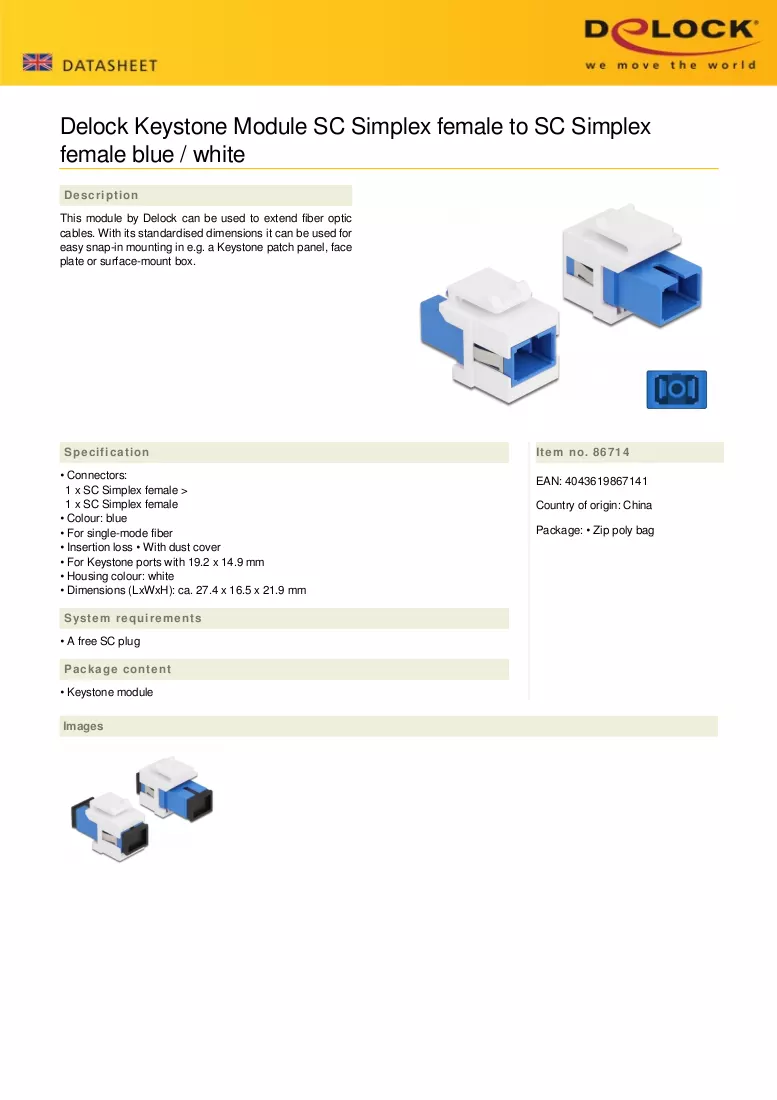 DATASHEET

DELOCK
we move the world

Delock Keystone Module SC Simplex female to SC Simplex female blue / white

Description

This module by Delock can be used to extend fiber optic cables. With its standardised dimensions it can be used for easy snap-in mounting in e.g. a Keystone patch panel, face plate or surface-mount box.

Specification

• Connectors:
1 x SC Simplex female >
1 x SC Simplex female
• Colour: blue
• For single-mode fiber
• Insertion loss • With dust cover
• For Keystone ports with 19.2 x 14.9 mm
• Housing colour: white
• Dimensions (LxWxH): ca. 27.4 x 16.5 x 21.9 mm

System requirements

• A free SC plug

Package content

• Keystone module

Item no. 86714

EAN: 4043619867141

Country of origin: China

Package: • Zip poly bag

Images